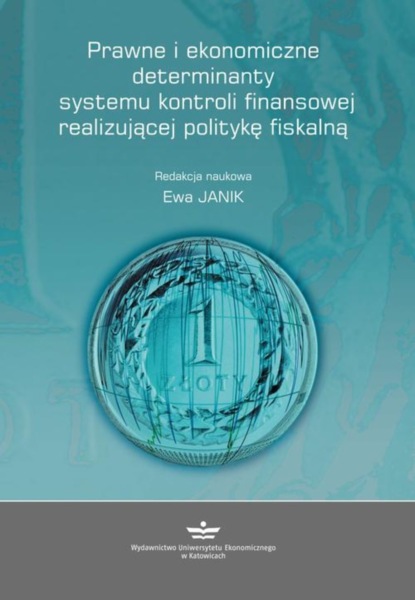 Prawne i ekonomiczne determinanty systemu kontroli finansowej realizującej politykę fiskalną

Redakcja naukowa
Ewa JANIK

1
ZŁOTY

Wydawnictwo Uniwersytetu Ekonomicznego w Katowicach